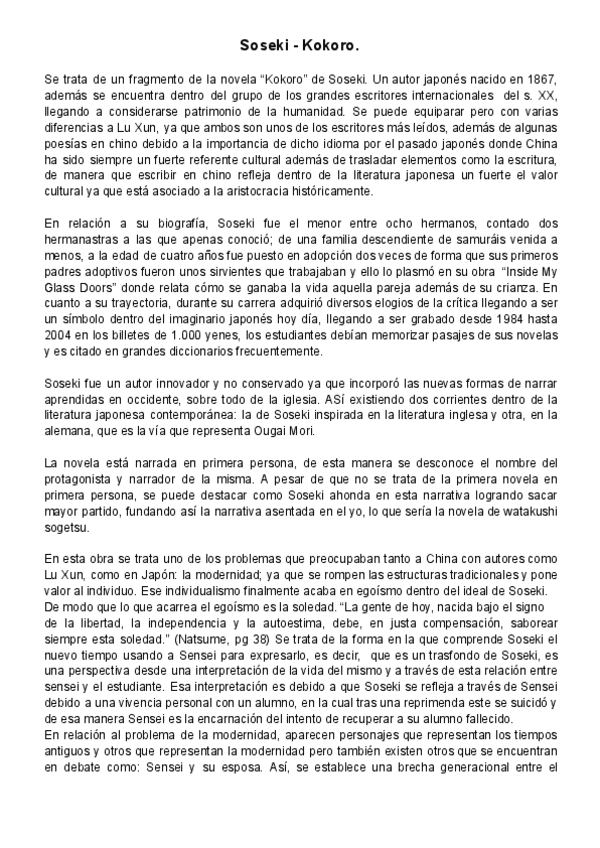 Soseki - Kokoro.

Se trata de un fragmento de la novela “Kokoro” de Soseki. Un autor japonés nacido en 1867, además se encuentra dentro del grupo de los grandes escritores internacionales del s. XX, llegando a considerarse patrimonio de la humanidad. Se puede equiparar pero con varias diferencias a Lu Xun, ya que ambos son unos de los escritores más leídos, además de algunas poesías en chino debido a la importancia de dicho idioma por el pasado japonés donde China ha sido siempre un fuerte referente cultural además de trasladar elementos como la escritura, de manera que escribir en chino refleja dentro de la literatura japonesa un fuerte el valor cultural ya que está asociado a la aristocracia históricamente.

En relación a su biografía, Soseki fue el menor entre ocho hermanos, contado dos hermanastras a las que apenas conoció; de una familia descendiente de samuráis venida a menos, a la edad de cuatro años fue puesto en adopción dos veces de forma que sus primeros padres adoptivos fueron unos sirvientes que trabajaban y ello lo plasmó en su obra “Inside My Glass Doors” donde relata cómo se ganaba la vida aquella pareja además de su crianza. En cuanto a su trayectoria, durante su carrera adquirió diversos elogios de la crítica llegando a ser un símbolo dentro del imaginario japonés hoy día, llegando a ser grabado desde 1984 hasta 2004 en los billetes de 1.000 yenes, los estudiantes debían memorizar pasajes de sus novelas y es citado en grandes diccionarios frecuentemente.

Soseki fue un autor innovador y no conservado ya que incorporó las nuevas formas de narrar aprendidas en occidente, sobre todo de la iglesia. ASí existiendo dos corrientes dentro de la literatura japonesa contemporánea: la de Soseki inspirada en la literatura inglesa y otra, en la alemana, que es la vía que representa Ougai Mori.

La novela está narrada en primera persona, de esta manera se desconoce el nombre del protagonista y narrador de la misma. A pesar de que no se trata de la primera novela en primera persona, se puede destacar como Soseki ahonda en esta narrativa logrando sacar mayor partido, fundando así la narrativa asentada en el yo, lo que sería la novela de watakushi sogetsu.

En esta obra se trata uno de los problemas que preocupaban tanto a China con autores como Lu Xun, como en Japón: la modernidad; ya que se rompen las estructuras tradicionales y pone valor al individuo. Ese individualismo finalmente acaba en egoísmo dentro del ideal de Soseki. De modo que lo que acarrea el egoísmo es la soledad. “La gente de hoy, nacida bajo el signo de la libertad, la independencia y la autoestima, debe, en justa compensación, saborear siempre esta soledad.” (Natsume, pg 38) Se trata de la forma en la que comprende Soseki el nuevo tiempo usando a Sensei para expresarlo, es decir, que es un trasfondo de Soseki, es una perspectiva desde una interpretación de la vida del mismo y a través de esta relación entre sensei y el estudiante. Esa interpretación es debido a que Soseki se refleja a través de Sensei debido a una vivencia personal con un alumno, en la cual tras una reprimenda este se suicidó y de esa manera Sensei es la encarnación del intento de recuperar a su alumno fallecido.
En relación al problema de la modernidad, aparecen personajes que representan los tiempos antiguos y otros que representan la modernidad pero también existen otros que se encuentran en debate como: Sensei y su esposa. Así, se establece una brecha generacional entre el